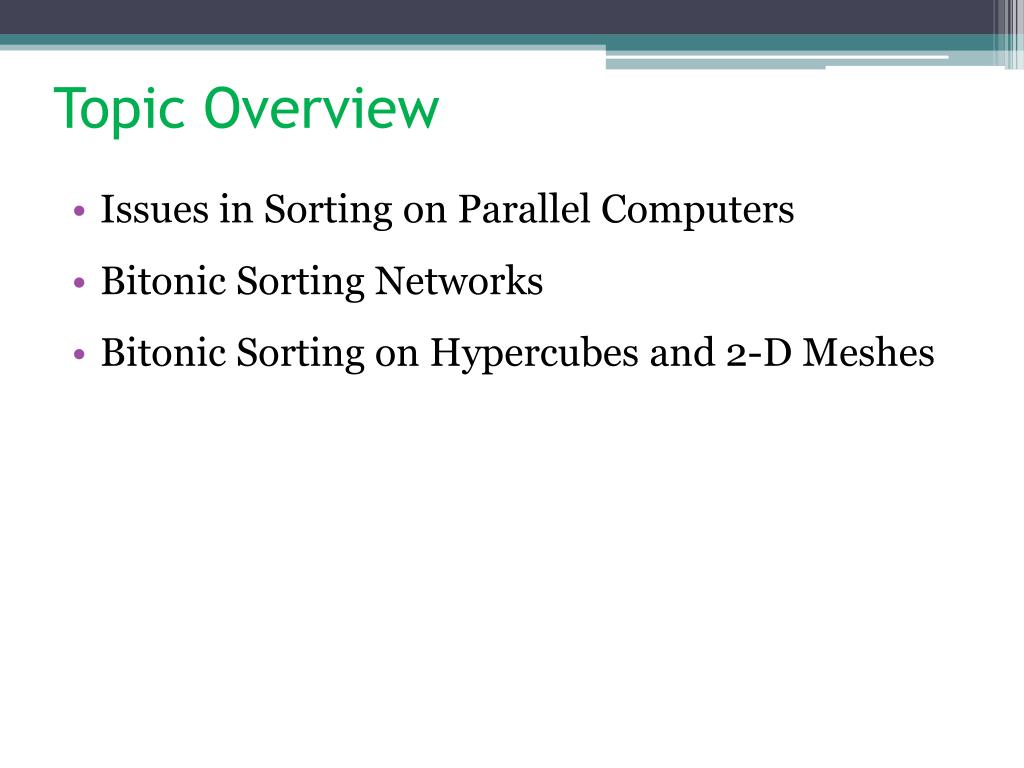 Topic Overview

• Issues in Sorting on Parallel Computers
• Bitonic Sorting Networks
• Bitonic Sorting on Hypercubes and 2-D Meshes